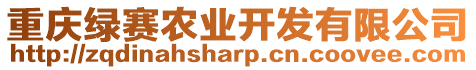 重庆绿赛农业开发有限公司
http://zqdinahsharp.cn.coovee.com